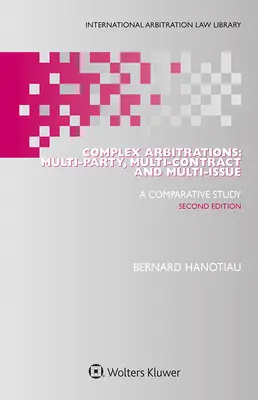 INTERNATIONAL ARBITRATION LAW LIBRARY

COMPLEX ARBITRATIONS: MULTI-PARTY, MULTI-CONTRACT AND MULTI-ISSUE

A COMPARATIVE STUDY

SECOND EDITION

BERNARD HANOTIAU

Wolters Kluwer